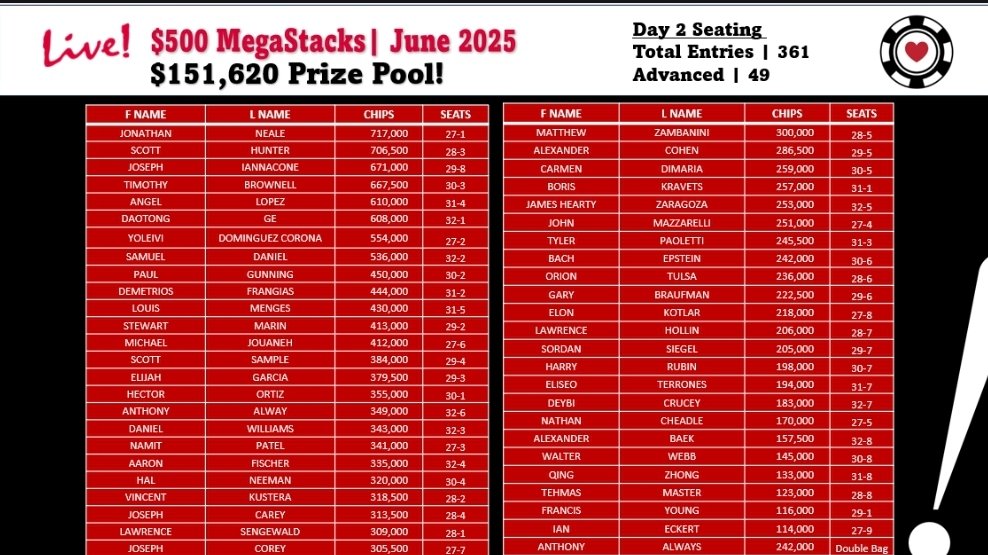 Live! $500 MegaStacks| June 2025
$151,620 Prize Pool!

Day 2 Seating
Total Entries | 361
Advanced | 49

| F NAME | L NAME | CHIPS | SEATS |
|---|---|---|---|
| JONATHAN | NEALE | 717,000 | 27-1 |
| SCOTT | HUNTER | 706,500 | 28-3 |
| JOSEPH | IANNACONE | 671,000 | 29-8 |
| TIMOTHY | BROWNELL | 667,500 | 30-3 |
| ANGEL | LOPEZ | 610,000 | 31-4 |
| DAOTONG | GE | 608,000 | 32-1 |
| YOLEIVI | DOMINGUEZ CORONA | 554,000 | 27-2 |
| SAMUEL | DANIEL | 536,000 | 32-2 |
| PAUL | GUNNING | 450,000 | 30-2 |
| DEMETRIOS | FRANGIAS | 444,000 | 31-2 |
| LOUIS | MENGES | 430,000 | 31-5 |
| STEWART | MARIN | 413,000 | 29-2 |
| MICHAEL | JOUANEH | 412,000 | 27-6 |
| SCOTT | SAMPLE | 384,000 | 29-4 |
| ELIJAH | GARCIA | 379,500 | 29-3 |
| HECTOR | ORTIZ | 355,000 | 30-1 |
| ANTHONY | ALWAY | 349,000 | 32-6 |
| DANIEL | WILLIAMS | 343,000 | 32-3 |
| NAMIT | PATEL | 341,000 | 27-3 |
| AARON | FISCHER | 335,000 | 32-4 |
| HAL | NEEMAN | 320,000 | 30-4 |
| VINCENT | KUSTERA | 318,500 | 28-2 |
| JOSEPH | CAREY | 313,500 | 28-4 |
| LAWRENCE | SENGEWALD | 309,000 | 28-1 |
| JOSEPH | COREY | 305,500 | 27-7 |

| F NAME | L NAME | CHIPS | SEATS |
|---|---|---|---|
| MATTHEW | ZAMBANINI | 300,000 | 28-5 |
| ALEXANDER | COHEN | 286,500 | 29-5 |
| CARMEN | DIMARIA | 259,000 | 30-5 |
| BORIS | KRAVETS | 257,000 | 31-1 |
| JAMES HEARTY | ZARAGOZA | 253,000 | 32-5 |
| JOHN | MAZZARELLI | 251,000 | 27-4 |
| TYLER | PAOLETTI | 245,500 | 31-3 |
| BACH | EPSTEIN | 242,000 | 30-6 |
| ORION | TULSA | 236,000 | 28-6 |
| GARY | BRAUFMAN | 222,500 | 29-6 |
| ELON | KOTLAR | 218,000 | 27-8 |
| LAWRENCE | HOLLIN | 206,000 | 28-7 |
| SORDAN | SIEGEL | 205,000 | 29-7 |
| HARRY | RUBIN | 198,000 | 30-7 |
| ELISEO | TERRONES | 194,000 | 31-7 |
| DEYBI | CRUCEY | 183,000 | 32-7 |
| NATHAN | CHEADLE | 170,000 | 27-5 |
| ALEXANDER | BAEK | 157,500 | 32-8 |
| WALTER | WEBB | 145,000 | 30-8 |
| QING | ZHONG | 133,000 | 31-8 |
| TEHMAS | MASTER | 123,000 | 28-8 |
| FRANCIS | YOUNG | 116,000 | 29-1 |
| IAN | ECKERT | 114,000 | 27-9 |
| ANTHONY | ALWAYS | 242,000 | Double Bag |